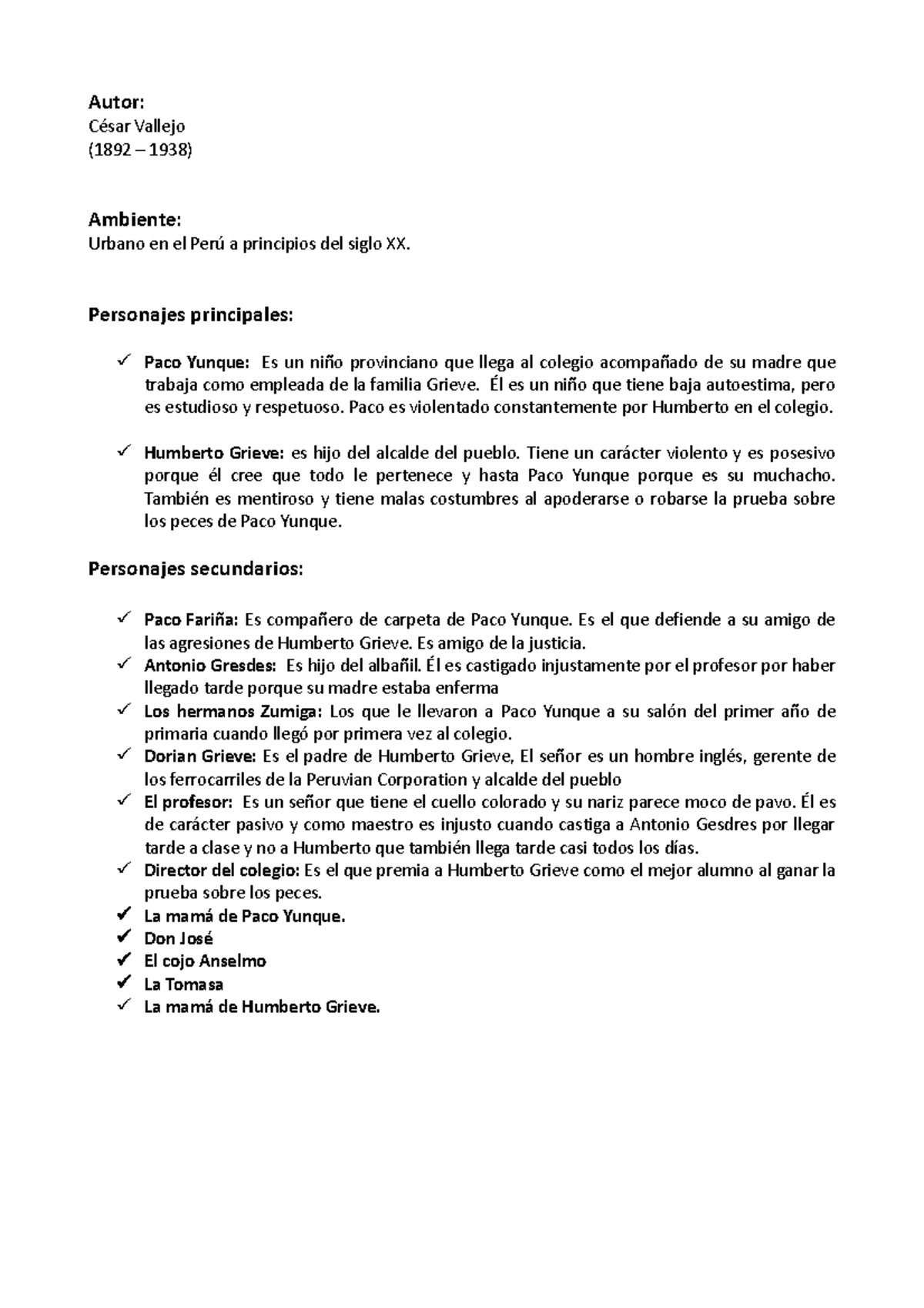 Autor:
César Vallejo
(1892 – 1938)

Ambiente:
Urbano en el Perú a principios del siglo XX.

Personajes principales:

✓ Paco Yunque: Es un niño provinciano que llega al colegio acompañado de su madre que trabaja como empleada de la familia Grieve. Él es un niño que tiene baja autoestima, pero es estudioso y respetuoso. Paco es violentado constantemente por Humberto en el colegio.

✓ Humberto Grieve: es hijo del alcalde del pueblo. Tiene un carácter violento y es posesivo porque él cree que todo le pertenece y hasta Paco Yunque porque es su muchacho. También es mentiroso y tiene malas costumbres al apoderarse o robarse la prueba sobre los peces de Paco Yunque.

Personajes secundarios:

✓ Paco Fariña: Es compañero de carpeta de Paco Yunque. Es el que defiende a su amigo de las agresiones de Humberto Grieve. Es amigo de la justicia.
✓ Antonio Gresdes: Es hijo del albañil. Él es castigado injustamente por el profesor por haber llegado tarde porque su madre estaba enferma
✓ Los hermanos Zumiga: Los que le llevaron a Paco Yunque a su salón del primer año de primaria cuando llegó por primera vez al colegio.
✓ Dorian Grieve: Es el padre de Humberto Grieve, El señor es un hombre inglés, gerente de los ferrocarriles de la Peruvian Corporation y alcalde del pueblo
✓ El profesor: Es un señor que tiene el cuello colorado y su nariz parece moco de pavo. Él es de carácter pasivo y como maestro es injusto cuando castiga a Antonio Gesdres por llegar tarde a clase y no a Humberto que también llega tarde casi todos los días.
✓ Director del colegio: Es el que premia a Humberto Grieve como el mejor alumno al ganar la prueba sobre los peces.
✓ La mamá de Paco Yunque.
✓ Don José
✓ El cojo Anselmo
✓ La Tomasa
✓ La mamá de Humberto Grieve.